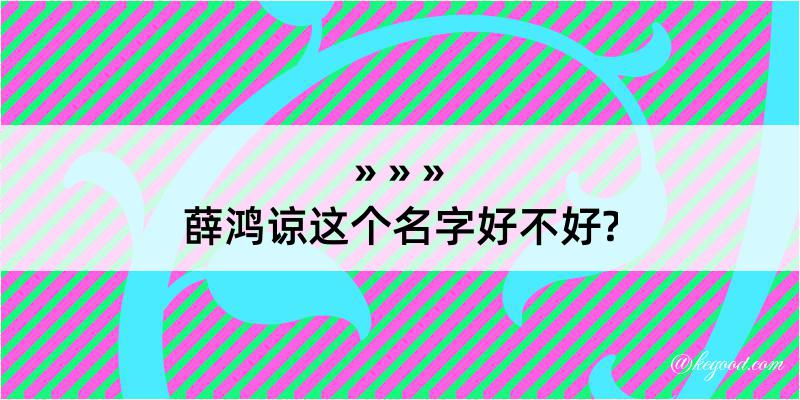 » » »
薛鸿谅这个名字好不好?

@keyood.com